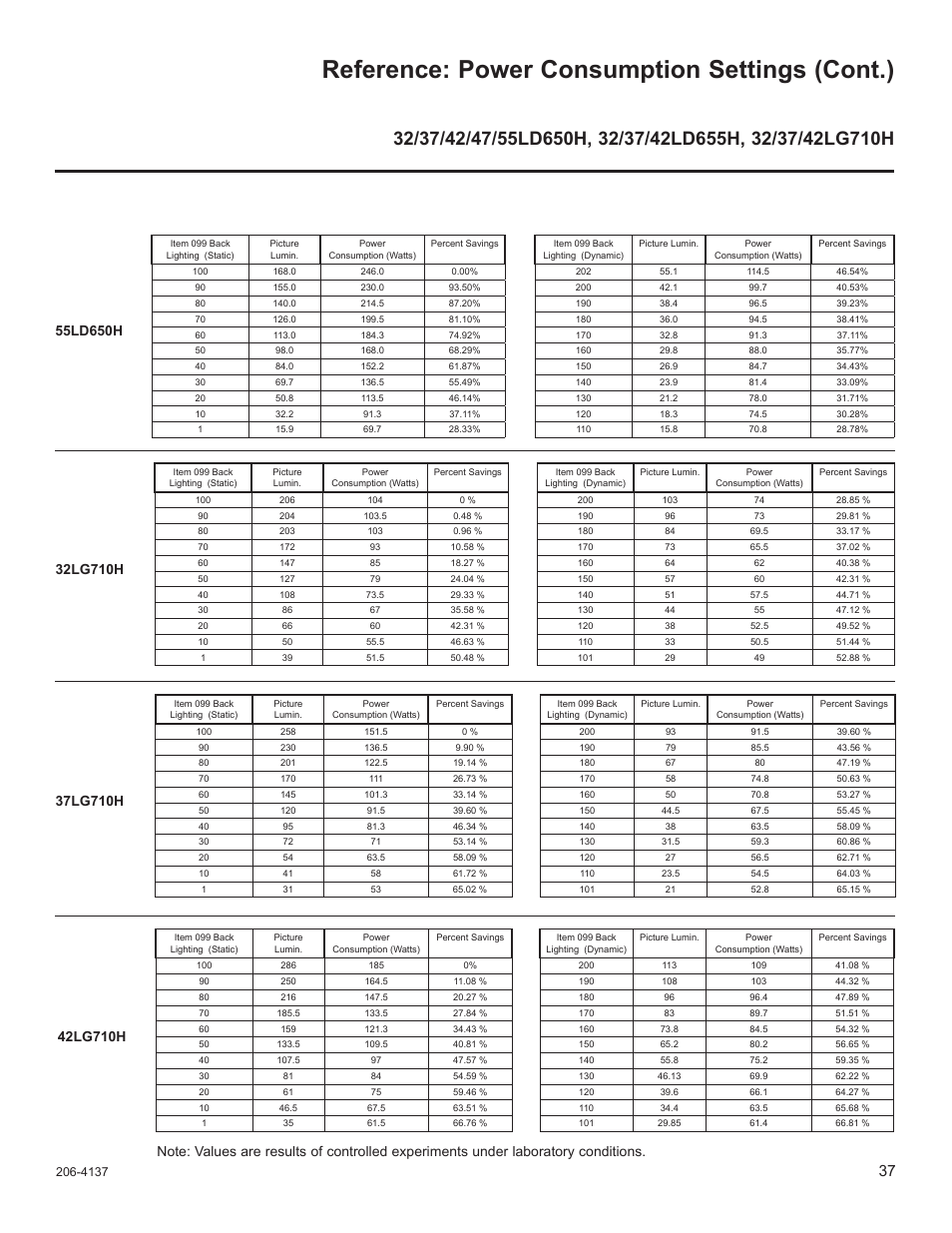 Reference: Power Consumption Settings (Cont.)

32/37/42/47/55LD650H, 32/37/42LD655H, 32/37/42LG710H

55LD650H

| Item 099 Back Lighting (Static) | Picture Lumin. | Power Consumption (Watts) | Percent Savings |
|---|---|---|---|
| 100 | 168.0 | 246.0 | 0.00% |
| 90 | 155.0 | 230.0 | 93.50% |
| 80 | 140.0 | 214.5 | 87.20% |
| 70 | 126.0 | 199.5 | 81.10% |
| 60 | 113.0 | 184.3 | 74.92% |
| 50 | 98.0 | 168.0 | 68.29% |
| 40 | 84.0 | 152.2 | 61.87% |
| 30 | 69.7 | 136.5 | 55.49% |
| 20 | 50.8 | 113.5 | 46.14% |
| 10 | 32.2 | 91.3 | 37.11% |
| 1 | 15.9 | 69.7 | 28.33% |

| Item 099 Back Lighting (Dynamic) | Picture Lumin. | Power Consumption (Watts) | Percent Savings |
|---|---|---|---|
| 202 | 55.1 | 114.5 | 46.54% |
| 200 | 42.1 | 99.7 | 40.53% |
| 190 | 38.4 | 96.5 | 39.23% |
| 180 | 36.0 | 94.5 | 38.41% |
| 170 | 32.8 | 91.3 | 37.11% |
| 160 | 29.8 | 88.0 | 35.77% |
| 150 | 26.9 | 84.7 | 34.43% |
| 140 | 23.9 | 81.4 | 33.09% |
| 130 | 21.2 | 78.0 | 31.71% |
| 120 | 18.3 | 74.5 | 30.28% |
| 110 | 15.8 | 70.8 | 28.78% |

32LG710H

| Item 099 Back Lighting (Static) | Picture Lumin. | Power Consumption (Watts) | Percent Savings |
|---|---|---|---|
| 100 | 206 | 104 | 0 % |
| 90 | 204 | 103.5 | 0.48 % |
| 80 | 203 | 103 | 0.96 % |
| 70 | 172 | 93 | 10.58 % |
| 60 | 147 | 85 | 18.27 % |
| 50 | 127 | 79 | 24.04 % |
| 40 | 108 | 73.5 | 29.33 % |
| 30 | 86 | 67 | 35.58 % |
| 20 | 66 | 60 | 42.31 % |
| 10 | 50 | 55.5 | 46.63 % |
| 1 | 39 | 51.5 | 50.48 % |

| Item 099 Back Lighting (Dynamic) | Picture Lumin. | Power Consumption (Watts) | Percent Savings |
|---|---|---|---|
| 200 | 103 | 74 | 28.85 % |
| 190 | 96 | 73 | 29.81 % |
| 180 | 84 | 69.5 | 33.17 % |
| 170 | 73 | 65.5 | 37.02 % |
| 160 | 64 | 62 | 40.38 % |
| 150 | 57 | 60 | 42.31 % |
| 140 | 51 | 57.5 | 44.71 % |
| 130 | 44 | 55 | 47.12 % |
| 120 | 38 | 52.5 | 49.52 % |
| 110 | 33 | 50.5 | 51.44 % |
| 101 | 29 | 49 | 52.88 % |

37LG710H

| Item 099 Back Lighting (Static) | Picture Lumin. | Power Consumption (Watts) | Percent Savings |
|---|---|---|---|
| 100 | 258 | 151.5 | 0 % |
| 90 | 230 | 136.5 | 9.90 % |
| 80 | 201 | 122.5 | 19.14 % |
| 70 | 170 | 111 | 26.73 % |
| 60 | 145 | 101.3 | 33.14 % |
| 50 | 120 | 91.5 | 39.60 % |
| 40 | 95 | 81.3 | 46.34 % |
| 30 | 72 | 71 | 53.14 % |
| 20 | 54 | 63.5 | 58.09 % |
| 10 | 41 | 58 | 61.72 % |
| 1 | 31 | 53 | 65.02 % |

| Item 099 Back Lighting (Dynamic) | Picture Lumin. | Power Consumption (Watts) | Percent Savings |
|---|---|---|---|
| 200 | 93 | 91.5 | 39.60 % |
| 190 | 79 | 85.5 | 43.56 % |
| 180 | 67 | 80 | 47.19 % |
| 170 | 58 | 74.8 | 50.63 % |
| 160 | 50 | 70.8 | 53.27 % |
| 150 | 44.5 | 67.5 | 55.45 % |
| 140 | 38 | 63.5 | 58.09 % |
| 130 | 31.5 | 59.3 | 60.86 % |
| 120 | 27 | 56.5 | 62.71 % |
| 110 | 23.5 | 54.5 | 64.03 % |
| 101 | 21 | 52.8 | 65.15 % |

42LG710H

| Item 099 Back Lighting (Static) | Picture Lumin. | Power Consumption (Watts) | Percent Savings |
|---|---|---|---|
| 100 | 286 | 185 | 0% |
| 90 | 250 | 164.5 | 11.08 % |
| 80 | 216 | 147.5 | 20.27 % |
| 70 | 185.5 | 133.5 | 27.84 % |
| 60 | 159 | 121.3 | 34.43 % |
| 50 | 133.5 | 109.5 | 40.81 % |
| 40 | 107.5 | 97 | 47.57 % |
| 30 | 81 | 84 | 54.59 % |
| 20 | 61 | 75 | 59.46 % |
| 10 | 46.5 | 67.5 | 63.51 % |
| 1 | 35 | 61.5 | 66.76 % |

| Item 099 Back Lighting (Dynamic) | Picture Lumin. | Power Consumption (Watts) | Percent Savings |
|---|---|---|---|
| 200 | 113 | 109 | 41.08 % |
| 190 | 108 | 103 | 44.32 % |
| 180 | 96 | 96.4 | 47.89 % |
| 170 | 83 | 89.7 | 51.51 % |
| 160 | 73.8 | 84.5 | 54.32 % |
| 150 | 65.2 | 80.2 | 56.65 % |
| 140 | 55.8 | 75.2 | 59.35 % |
| 130 | 46.13 | 69.9 | 62.22 % |
| 120 | 39.6 | 66.1 | 64.27 % |
| 110 | 34.4 | 63.5 | 65.68 % |
| 101 | 29.85 | 61.4 | 66.81 % |

Note: Values are results of controlled experiments under laboratory conditions.

206-4137

37